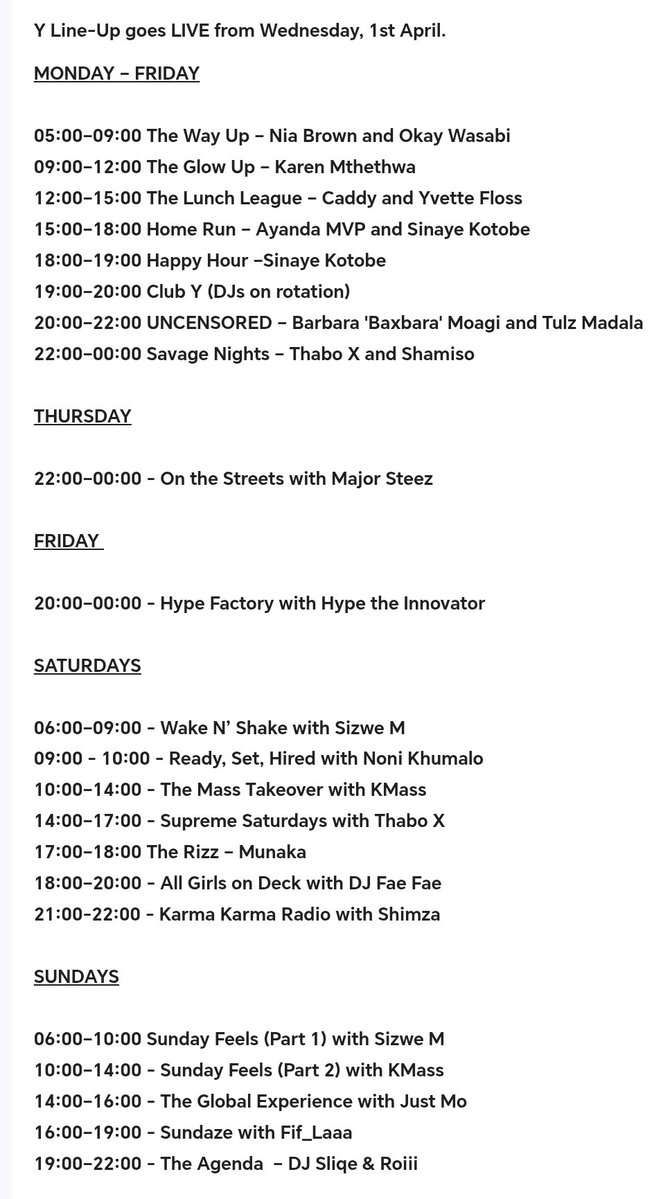 Y Line-Up goes LIVE from Wednesday, 1st April.

MONDAY – FRIDAY

05:00–09:00 The Way Up – Nia Brown and Okay Wasabi
09:00–12:00 The Glow Up – Karen Mthethwa
12:00–15:00 The Lunch League – Caddy and Yvette Floss
15:00–18:00 Home Run – Ayanda MVP and Sinaye Kotobe
18:00–19:00 Happy Hour –Sinaye Kotobe
19:00–20:00 Club Y (DJs on rotation)
20:00–22:00 UNCENSORED – Barbara 'Baxbara' Moagi and Tulz Madala
22:00–00:00 Savage Nights – Thabo X and Shamiso

THURSDAY

22:00–00:00 - On the Streets with Major Steez

FRIDAY

20:00–00:00 - Hype Factory with Hype the Innovator

SATURDAYS

06:00–09:00 - Wake N' Shake with Sizwe M
09:00 - 10:00 - Ready, Set, Hired with Noni Khumalo
10:00–14:00 - The Mass Takeover with KMass
14:00–17:00 - Supreme Saturdays with Thabo X
17:00–18:00 The Rizz – Munaka
18:00–20:00 - All Girls on Deck with DJ Fae Fae
21:00–22:00 - Karma Karma Radio with Shimza

SUNDAYS

06:00–10:00 Sunday Feels (Part 1) with Sizwe M
10:00–14:00 - Sunday Feels (Part 2) with KMass
14:00–16:00 - The Global Experience with Just Mo
16:00–19:00 - Sundaze with Fif_Laaa
19:00–22:00 - The Agenda – DJ Sliqe & Roiii